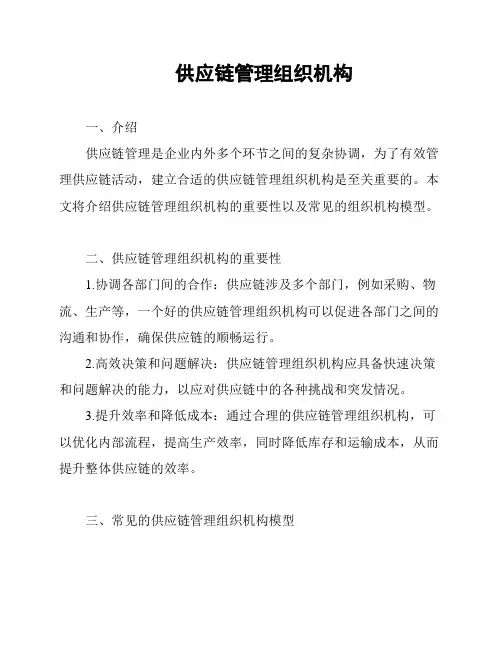 供应链管理组织机构

一、介绍

供应链管理是企业内外多个环节之间的复杂协调，为了有效管理供应链活动，建立合适的供应链管理组织机构是至关重要的。本文将介绍供应链管理组织机构的重要性以及常见的组织机构模型。

二、供应链管理组织机构的重要性

1.协调各部门间的合作：供应链涉及多个部门，例如采购、物流、生产等，一个好的供应链管理组织机构可以促进各部门之间的沟通和协作，确保供应链的顺畅运行。

2.高效决策和问题解决：供应链管理组织机构应具备快速决策和问题解决的能力，以应对供应链中的各种挑战和突发情况。

3.提升效率和降低成本：通过合理的供应链管理组织机构，可以优化内部流程，提高生产效率，同时降低库存和运输成本，从而提升整体供应链的效率。

三、常见的供应链管理组织机构模型